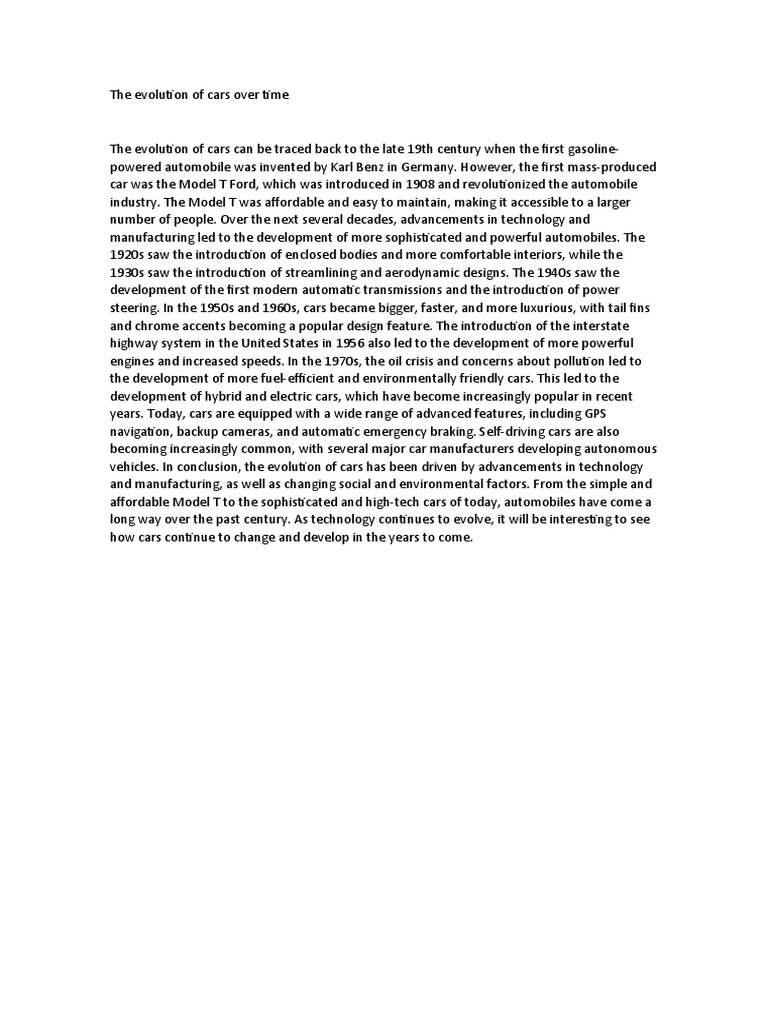 The evolution of cars over time

The evolution of cars can be traced back to the late 19th century when the first gasoline-powered automobile was invented by Karl Benz in Germany. However, the first mass-produced car was the Model T Ford, which was introduced in 1908 and revolutionized the automobile industry. The Model T was affordable and easy to maintain, making it accessible to a larger number of people. Over the next several decades, advancements in technology and manufacturing led to the development of more sophisticated and powerful automobiles. The 1920s saw the introduction of enclosed bodies and more comfortable interiors, while the 1930s saw the introduction of streamlining and aerodynamic designs. The 1940s saw the development of the first modern automatic transmissions and the introduction of power steering. In the 1950s and 1960s, cars became bigger, faster, and more luxurious, with tail fins and chrome accents becoming a popular design feature. The introduction of the interstate highway system in the United States in 1956 also led to the development of more powerful engines and increased speeds. In the 1970s, the oil crisis and concerns about pollution led to the development of more fuel-efficient and environmentally friendly cars. This led to the development of hybrid and electric cars, which have become increasingly popular in recent years. Today, cars are equipped with a wide range of advanced features, including GPS navigation, backup cameras, and automatic emergency braking. Self-driving cars are also becoming increasingly common, with several major car manufacturers developing autonomous vehicles. In conclusion, the evolution of cars has been driven by advancements in technology and manufacturing, as well as changing social and environmental factors. From the simple and affordable Model T to the sophisticated and high-tech cars of today, automobiles have come a long way over the past century. As technology continues to evolve, it will be interesting to see how cars continue to change and develop in the years to come.